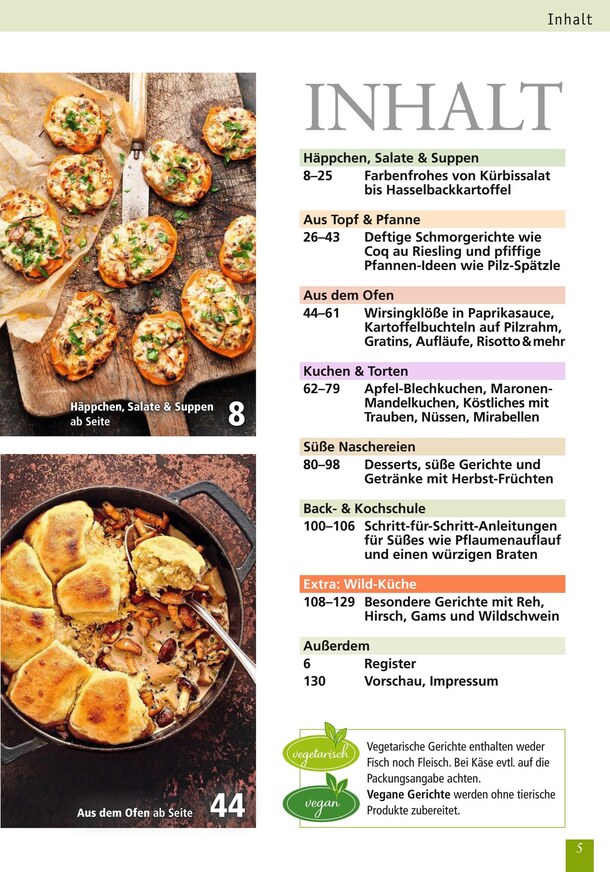 Inhalt

Häppchen, Salate & Suppen ab Seite 8

Aus dem Ofen ab Seite 44

INHALT

Häppchen, Salate & Suppen
8–25 Farbenfrohes von Kürbissalat bis Hasselbackkartoffel

Aus Topf & Pfanne
26–43 Deftige Schmorgerichte wie Coq au Riesling und pfiffige Pfannen-Ideen wie Pilz-Spätzle

Aus dem Ofen
44–61 Wirsingklöße in Paprikasauce, Kartoffelbuchteln auf Pilzrahm, Gratins, Aufläufe, Risotto & mehr

Kuchen & Torten
62–79 Apfel-Blechkuchen, Maronen-Mandelkuchen, Köstliches mit Trauben, Nüssen, Mirabellen

Süße Naschereien
80–98 Desserts, süße Gerichte und Getränke mit Herbst-Früchten

Back- & Kochschule
100–106 Schritt-für-Schritt-Anleitungen für Süßes wie Pflaumenauflauf und einen würzigen Braten

Extra: Wild-Küche
108–129 Besondere Gerichte mit Reh, Hirsch, Gams und Wildschwein

Außerdem
6 Register
130 Vorschau, Impressum

vegetarisch
vegan
Vegetarische Gerichte enthalten weder Fisch noch Fleisch. Bei Käse evtl. auf die Packungsangabe achten.
Vegane Gerichte werden ohne tierische Produkte zubereitet.

5